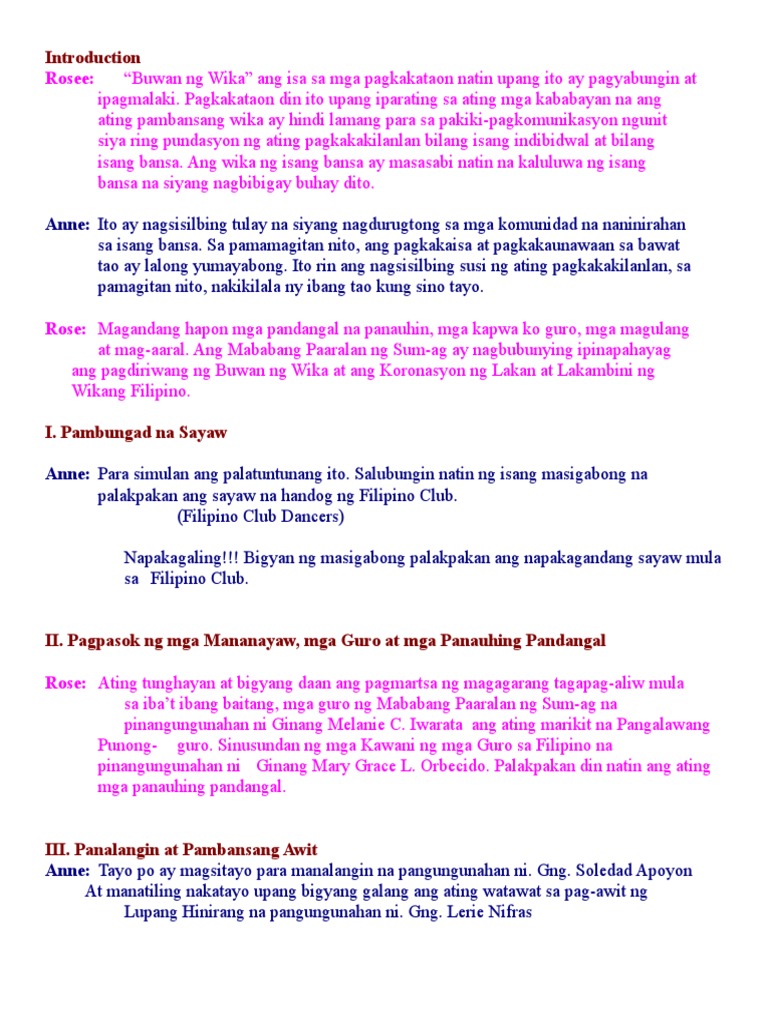 Introduction

Rosee: “Buwan ng Wika” ang isa sa mga pagkakataon natin upang ito ay pagyabungin at ipagmalaki. Pagkakataon din ito upang iparating sa ating mga kababayan na ang ating pambansang wika ay hindi lamang para sa pakiki-pagkomunikasyon ngunit siya ring pundasyon ng ating pagkakakilanlan bilang isang indibidwal at bilang isang bansa. Ang wika ng isang bansa ay masasabi natin na kaluluwa ng isang bansa na siyang nagbibigay buhay dito.

Anne: Ito ay nagsisilbing tulay na siyang nagdurugtong sa mga komunidad na naninirahan sa isang bansa. Sa pamamagitan nito, ang pagkakaisa at pagkakaunawaan sa bawat tao ay lalong yumayabong. Ito rin ang nagsisilbing susi ng ating pagkakakilanlan, sa pamagitan nito, nakikilala ny ibang tao kung sino tayo.

Rose: Magandang hapon mga pandangal na panauhin, mga kapwa ko guro, mga magulang at mag-aaral. Ang Mababang Paaralan ng Sum-ag ay nagbubunying ipinapahayag ang pagdiriwang ng Buwan ng Wika at ang Koronasyon ng Lakan at Lakambini ng Wikang Filipino.

I. Pambungad na Sayaw

Anne: Para simulan ang palatuntunang ito. Salubungin natin ng isang masigabong na palakpakan ang sayaw na handog ng Filipino Club.
(Filipino Club Dancers)

Napakagaling!!! Bigyan ng masigabong palakpakan ang napakagandang sayaw mula sa Filipino Club.

II. Pagpasok ng mga Mananayaw, mga Guro at mga Panauhing Pandangal

Rose: Ating tunghayan at bigyang daan ang pagmartsa ng magagarang tagapag-aliw mula sa iba’t ibang baitang, mga guro ng Mababang Paaralan ng Sum-ag na pinangungunahan ni Ginang Melanie C. Iwarata ang ating marikit na Pangalawang Punong- guro. Sinusundan ng mga Kawani ng mga Guro sa Filipino na pinangungunahan ni Ginang Mary Grace L. Orbecido. Palakpakan din natin ang ating mga panauhing pandangal.

III. Panalangin at Pambansang Awit

Anne: Tayo po ay magsitayo para manalangin na pangungunahan ni. Gng. Soledad Apoyon At manatiling nakatayo upang bigyang galang ang ating watawat sa pag-awit ng Lupang Hinirang na pangungunahan ni. Gng. Lerie Nifras